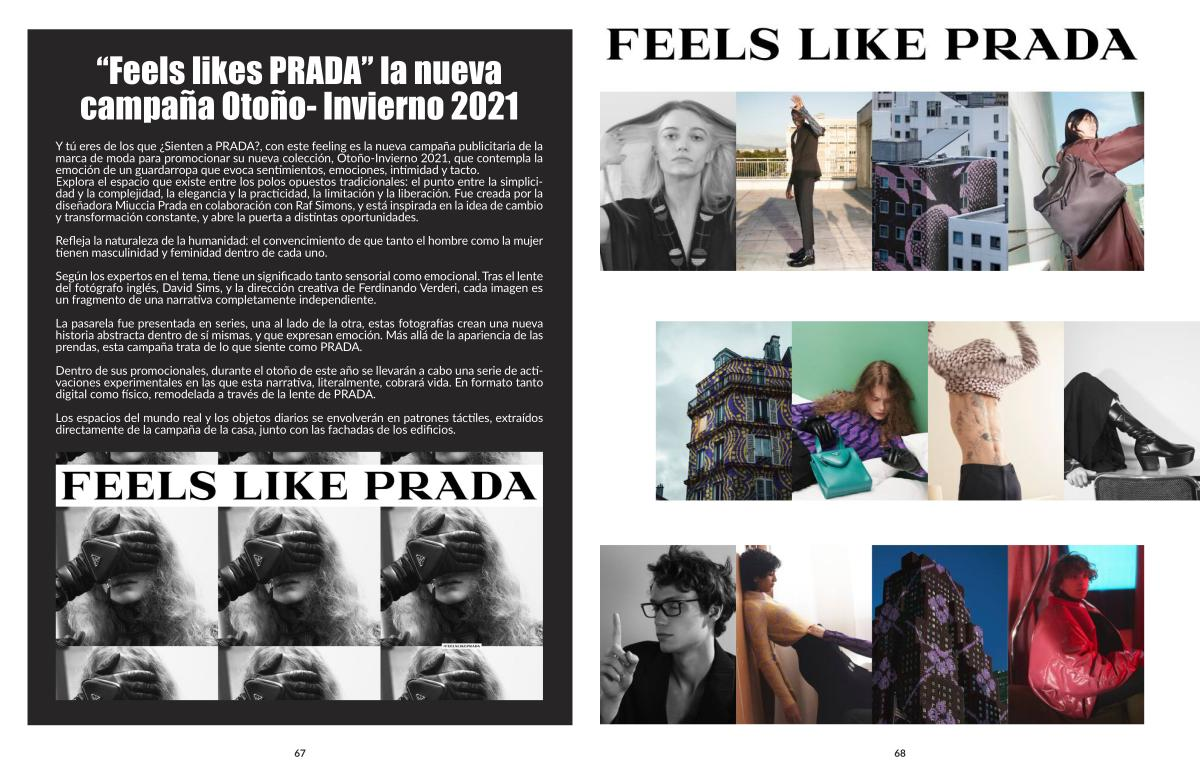 "Feels likes PRADA" la nueva campaña Otoño- Invierno 2021

Y tú eres de los que ¿Sienten a PRADA?, con este feeling es la nueva campaña publicitaria de la marca de moda para promocionar su nueva colección, Otoño-Invierno 2021, que contempla la emoción de un guardarropa que evoca sentimientos, emociones, intimidad y tacto.
Explora el espacio que existe entre los polos opuestos tradicionales: el punto entre la simplicidad y la complejidad, la elegancia y la practicidad, la limitación y la liberación. Fue creada por la diseñadora Miuccia Prada en colaboración con Raf Simons, y está inspirada en la idea de cambio y transformación constante, y abre la puerta a distintas oportunidades.

Refleja la naturaleza de la humanidad: el convencimiento de que tanto el hombre como la mujer tienen masculinidad y feminidad dentro de cada uno.

Según los expertos en el tema, tiene un significado tanto sensorial como emocional. Tras el lente del fotógrafo inglés, David Sims, y la dirección creativa de Ferdinando Verderi, cada imagen es un fragmento de una narrativa completamente independiente.

La pasarela fue presentada en series, una al lado de la otra, estas fotografías crean una nueva historia abstracta dentro de sí mismas, y que expresan emoción. Más allá de la apariencia de las prendas, esta campaña trata de lo que siente como PRADA.

Dentro de sus promocionales, durante el otoño de este año se llevarán a cabo una serie de activaciones experimentales en las que esta narrativa, literalmente, cobrará vida. En formato tanto digital como físico, remodelada a través de la lente de PRADA.

Los espacios del mundo real y los objetos diarios se envolverán en patrones táctiles, extraídos directamente de la campaña de la casa, junto con las fachadas de los edificios.

FEELS LIKE PRADA

67

FEELS LIKE PRADA

68